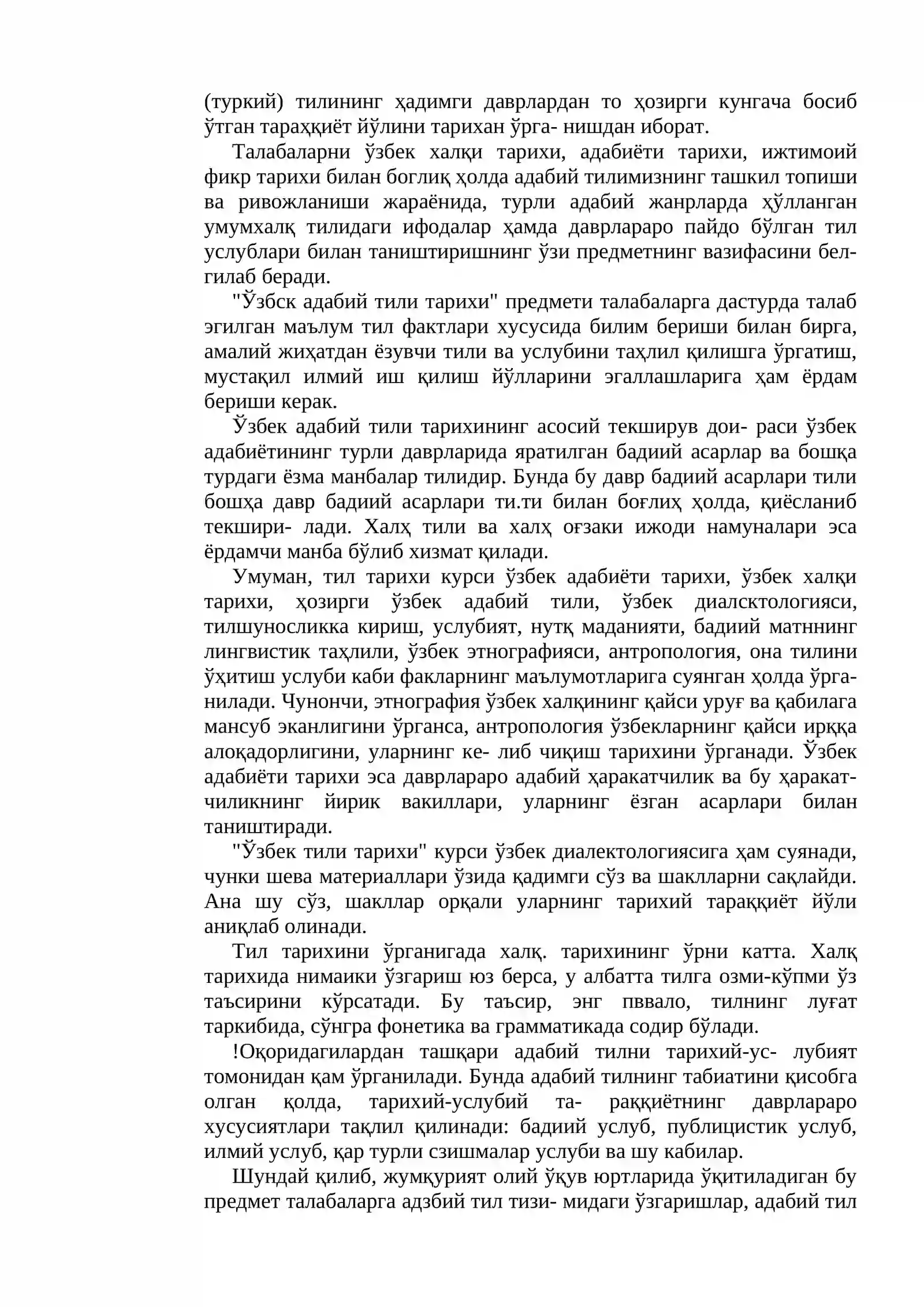 (туркий) тилининг ҳадимги даврлардан то ҳозирги кунгача босиб ўтган тараҳқиёт йўлини тарихан ўрга- нишдан иборат.

Талабаларни ўзбек халқи тарихи, адабиёти тарихи, ижтимоий фикр тарихи билан боглиқ ҳолда адабий тилимизнинг ташкил топиши ва ривожланиши жараёнида, турли адабий жанрларда ҳўлланган умумхалқ тилидаги ифодалар ҳамда даврлараро пайдо бўлган тил услублари билан таништиришнинг ўзи предметнинг вазифасини белгилаб беради.

"Ўзбск адабий тили тарихи" предмети талабаларга дастурда талаб эгилган маълум тил фактлари хусусида билим бериши билан бирга, амалий жиҳатдан ёзувчи тили ва услубини таҳлил қилишга ўргатиш, мустақил илмий иш қилиш йўлларини эгаллашларига ҳам ёрдам бериши керак.

Ўзбек адабий тили тарихининг асосий текширув дои- раси ўзбек адабиётининг турли даврларида яратилган бадиий асарлар ва бошқа турдаги ёзма манбалар тилидир. Бунда бу давр бадиий асарлари тили бошҳа давр бадиий асарлари ти.ти билан боғлиҳ ҳолда, қиёсланиб текшири- лади. Халҳ тили ва халҳ оғзаки ижоди намуналари эса ёрдамчи манба бўлиб хизмат қилади.

Умуман, тил тарихи курси ўзбек адабиёти тарихи, ўзбек халқи тарихи, ҳозирги ўзбек адабий тили, ўзбек диалсктологияси, тилшуносликка кириш, услубият, нутқ маданияти, бадиий матннинг лингвистик таҳлили, ўзбек этнографияси, антропология, она тилини ўҳитиш услуби каби факларнинг маълумотларига суянган ҳолда ўрганилади. Чунончи, этнография ўзбек халқининг қайси уруғ ва қабилага мансуб эканлигини ўрганса, антропология ўзбекларнинг қайси ирққа алоқадорлигини, уларнинг ке- либ чиқиш тарихини ўрганади. Ўзбек адабиёти тарихи эса даврлараро адабий ҳаракатчилик ва бу ҳаракатчиликнинг йирик вакиллари, уларнинг ёзган асарлари билан таништиради.

"Ўзбек тили тарихи" курси ўзбек диалектологиясига ҳам суянади, чунки шева материаллари ўзида қадимги сўз ва шаклларни сақлайди. Ана шу сўз, шакллар орқали уларнинг тарихий тараққиёт йўли аниқлаб олинади.

Тил тарихини ўрганигада халқ. тарихининг ўрни катта. Халқ тарихида нимаики ўзгариш юз берса, у албатта тилга озми-кўпми ўз таъсирини кўрсатади. Бу таъсир, энг пввало, тилнинг луғат таркибида, сўнгра фонетика ва грамматикада содир бўлади.

!Оқоридагилардан ташқари адабий тилни тарихий-ус- лубият томонидан қам ўрганилади. Бунда адабий тилнинг табиатини қисобга олган қолда, тарихий-услубий та- раққиётнинг даврлараро хусусиятлари тақлил қилинади: бадиий услуб, публицистик услуб, илмий услуб, қар турли сзишмалар услуби ва шу кабилар.

Шундай қилиб, жумқурият олий ўқув юртларида ўқитиладиган бу предмет талабаларга адзбий тил тизи- мидаги ўзгаришлар, адабий тил